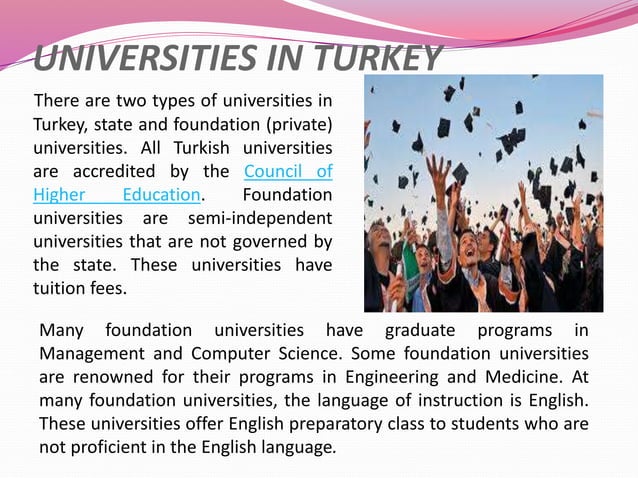 UNIVERSITIES IN TURKEY

There are two types of universities in Turkey, state and foundation (private) universities. All Turkish universities are accredited by the Council of Higher Education. Foundation universities are semi-independent universities that are not governed by the state. These universities have tuition fees.

Many foundation universities have graduate programs in Management and Computer Science. Some foundation universities are renowned for their programs in Engineering and Medicine. At many foundation universities, the language of instruction is English. These universities offer English preparatory class to students who are not proficient in the English language.